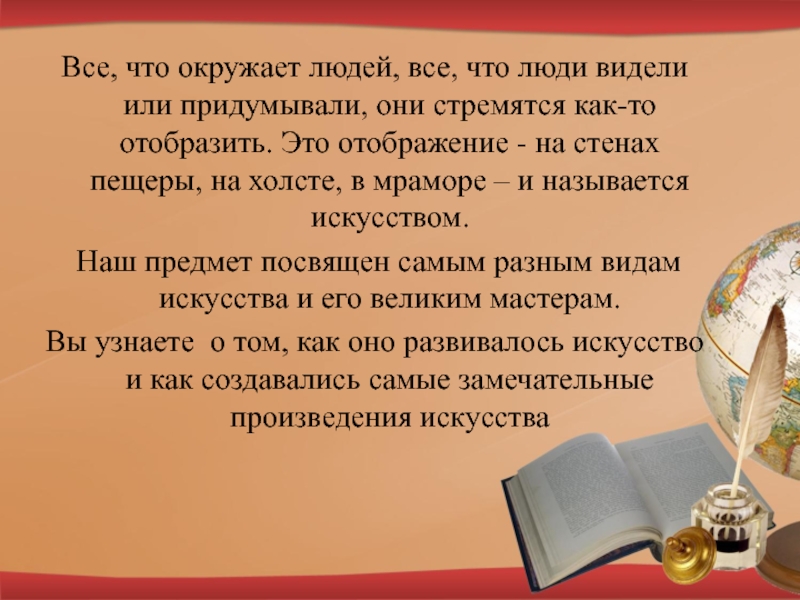 Все, что окружает людей, все, что люди видели или придумывали, они стремятся как-то отобразить. Это отображение - на стенах пещеры, на холсте, в мраморе – и называется искусством.

Наш предмет посвящен самым разным видам искусства и его великим мастерам.

Вы узнаете  о том, как оно развивалось искусство и как создавались самые замечательные произведения искусства